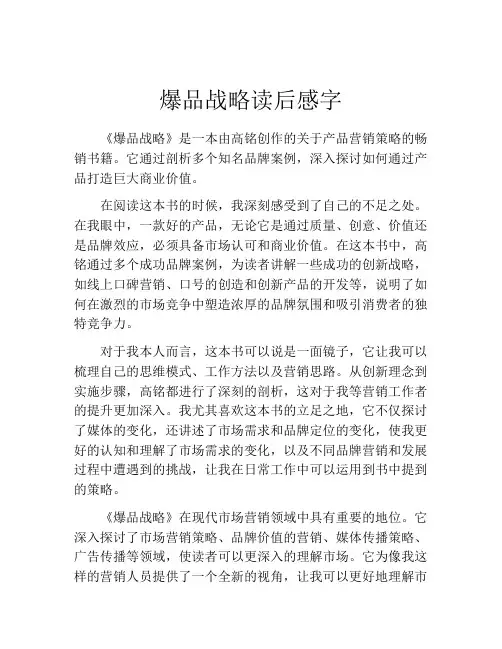 爆品战略读后感字

《爆品战略》是一本由高铭创作的关于产品营销策略的畅销书籍。它通过剖析多个知名品牌案例，深入探讨如何通过产品打造巨大商业价值。

在阅读这本书的时候，我深刻感受到了自己的不足之处。在我眼中，一款好的产品，无论它是通过质量、创意、价值还是品牌效应，必须具备市场认可和商业价值。在这本书中，高铭通过多个成功品牌案例，为读者讲解一些成功的创新战略，如线上口碑营销、口号的创造和创新产品的开发等，说明了如何在激烈的市场竞争中塑造浓厚的品牌氛围和吸引消费者的独特竞争力。

对于我本人而言，这本书可以说是一面镜子，它让我可以梳理自己的思维模式、工作方法以及营销思路。从创新理念到实施步骤，高铭都进行了深刻的剖析，这对于我等营销工作者的提升更加深入。我尤其喜欢这本书的立足之地，它不仅探讨了媒体的变化，还讲述了市场需求和品牌定位的变化，使我更好的认知和理解了市场需求的变化，以及不同品牌营销和发展过程中遭遇到的挑战，让我在日常工作中可以运用到书中提到的策略。

《爆品战略》在现代市场营销领域中具有重要的地位。它深入探讨了市场营销策略、品牌价值的营销、媒体传播策略、广告传播等领域，使读者可以更深入的理解市场。它为像我这样的营销人员提供了一个全新的视角，让我可以更好地理解市